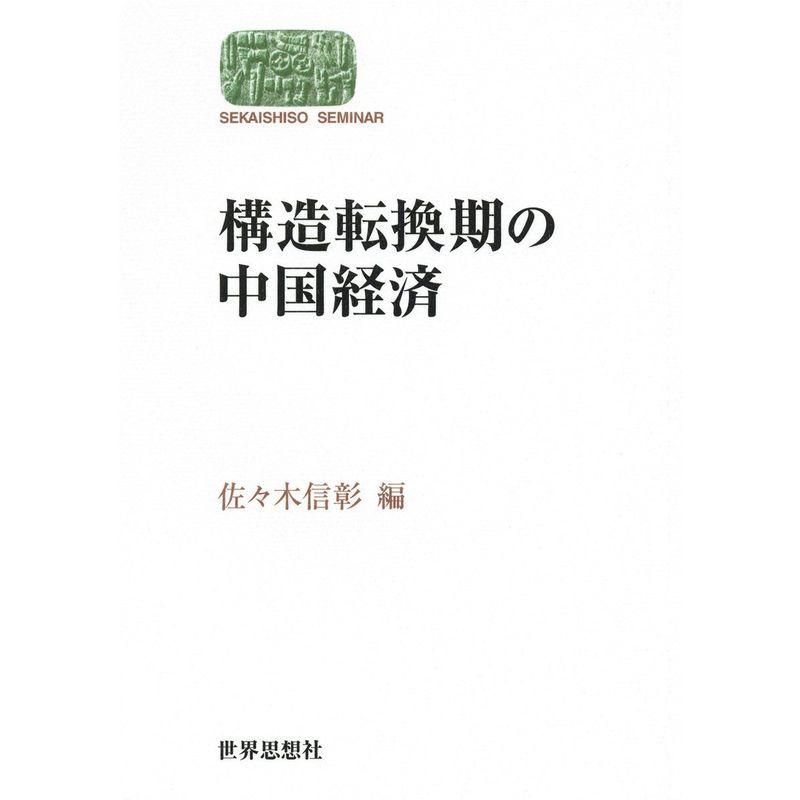 SEKAISHISO SEMINAR

構造転換期の
中国経済

佐々木信彰 編

世界思想社